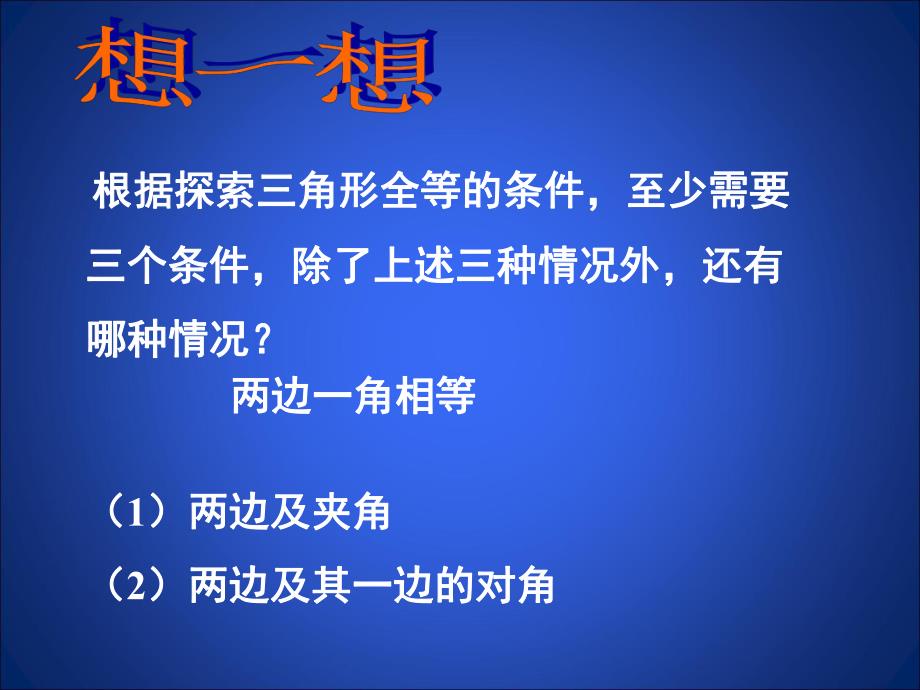 想一想

根据探索三角形全等的条件，至少需要三个条件，除了上述三种情况外，还有哪种情况？

两边一角相等

（1）两边及夹角

（2）两边及其一边的对角